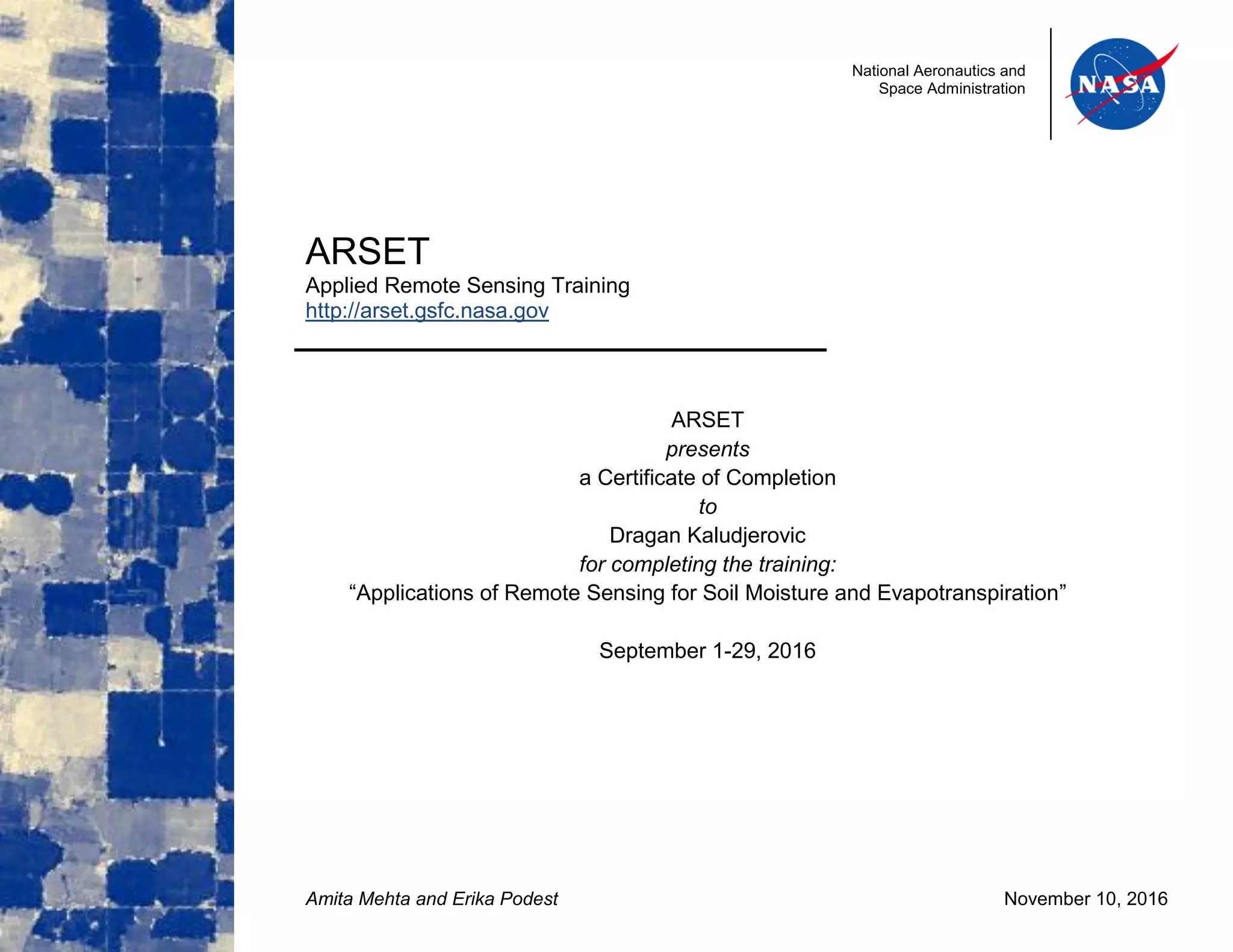 National Aeronautics and Space Administration

NASA

ARSET
Applied Remote Sensing Training
http://arset.gsfc.nasa.gov

ARSET
presents
a Certificate of Completion
to
Dragan Kaludjerovic
for completing the training:
“Applications of Remote Sensing for Soil Moisture and Evapotranspiration”

September 1-29, 2016

Amita Mehta and Erika Podest

November 10, 2016